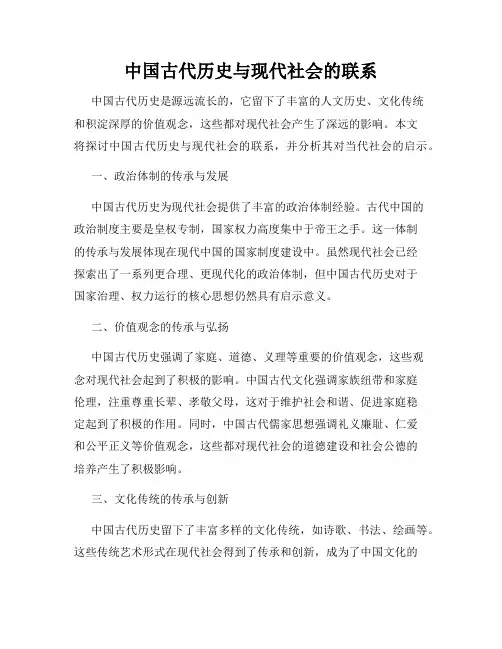 中国古代历史与现代社会的联系

中国古代历史是源远流长的，它留下了丰富的人文历史、文化传统和积淀深厚的价值观念，这些都对现代社会产生了深远的影响。本文将探讨中国古代历史与现代社会的联系，并分析其对当代社会的启示。

一、政治体制的传承与发展

中国古代历史为现代社会提供了丰富的政治体制经验。古代中国的政治制度主要是皇权专制，国家权力高度集中于帝王之手。这一体制的传承与发展体现在现代中国的国家制度建设中。虽然现代社会已经探索出了一系列更合理、更现代化的政治体制，但中国古代历史对于国家治理、权力运行的核心思想仍然具有启示意义。

二、价值观念的传承与弘扬

中国古代历史强调了家庭、道德、义理等重要的价值观念，这些观念对现代社会起到了积极的影响。中国古代文化强调家族纽带和家庭伦理，注重尊重长辈、孝敬父母，这对于维护社会和谐、促进家庭稳定起到了积极的作用。同时，中国古代儒家思想强调礼义廉耻、仁爱和公平正义等价值观念，这些都对现代社会的道德建设和社会公德的培养产生了积极影响。

三、文化传统的传承与创新

中国古代历史留下了丰富多样的文化传统，如诗歌、书法、绘画等。这些传统艺术形式在现代社会得到了传承和创新，成为了中国文化的